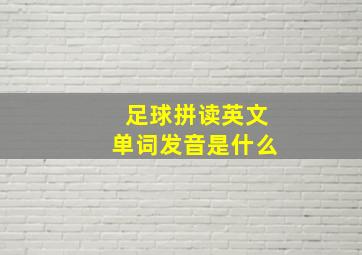 足球拼读英文
单词发音是什么